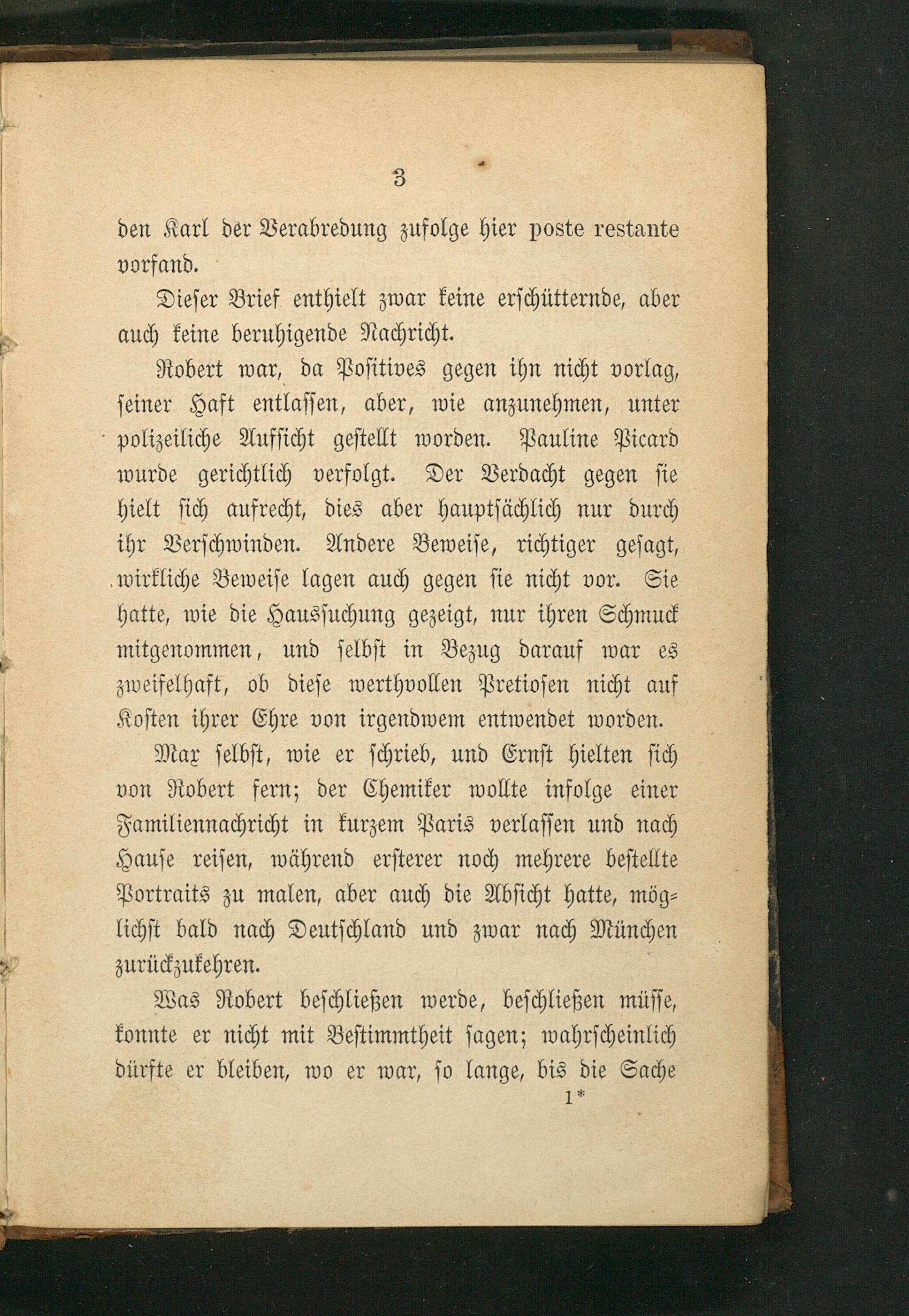 3

den Karl der Verabredung zufolge hier poste restante vorfand.

Dieser Brief enthielt zwar keine erschütternde, aber auch keine beruhigende Nachricht.

Robert war, da Positives gegen ihn nicht vorlag, seiner Haft entlassen, aber, wie anzunehmen, unter polizeiliche Aufsicht gestellt worden. Pauline Picard wurde gerichtlich verfolgt. Der Verdacht gegen sie hielt sich aufrecht, dies aber hauptsächlich nur durch ihr Verschwinden. Andere Beweise, richtiger gesagt, wirkliche Beweise lagen auch gegen sie nicht vor. Sie hatte, wie die Haussuchung gezeigt, nur ihren Schmuck mitgenommen, und selbst in Bezug darauf war es zweifelhaft, ob diese werthvollen Pretiosen nicht auf Kosten ihrer Ehre von irgendwem entwendet worden.

Max selbst, wie er schrieb, und Ernst hielten sich von Robert fern; der Chemiker wollte infolge einer Familiennachricht in kurzem Paris verlassen und nach Hause reisen, während ersterer noch mehrere bestellte Portraits zu malen, aber auch die Absicht hatte, möglichst bald nach Deutschland und zwar nach München zurückzukehren.

Was Robert beschließen werde, beschließen müsse, konnte er nicht mit Bestimmtheit sagen; wahrscheinlich dürfte er bleiben, wo er war, so lange, bis die Sache

1*